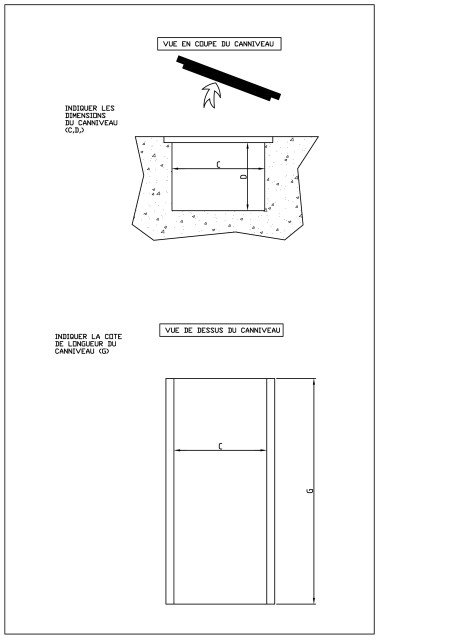 VUE EN COUPE DU CANNIVEAU

INDIQUER LES DIMENSIONS DU CANNIVEAU (C,D,)

C

D

VUE DE DESSUS DU CANNIVEAU

INDIQUER LA COTE DE LONGUEUR DU CANNIVEAU (G)

C

G